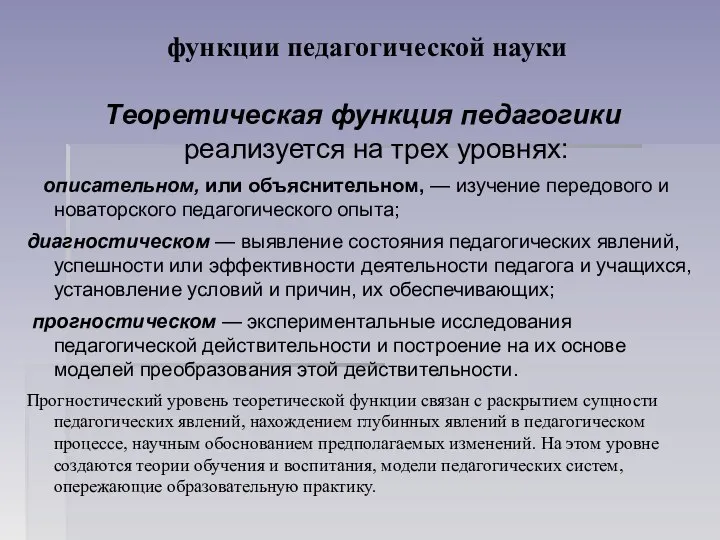 функции педагогической науки

Теоретическая функция педагогики реализуется на трех уровнях:

описательном, или объяснительном, — изучение передового и новаторского педагогического опыта;

диагностическом — выявление состояния педагогических явлений, успешности или эффективности деятельности педагога и учащихся, установление условий и причин, их обеспечивающих;

прогностическом — экспериментальные исследования педагогической действительности и построение на их основе моделей преобразования этой действительности.

Прогностический уровень теоретической функции связан с раскрытием сущности педагогических явлений, нахождением глубинных явлений в педагогическом процессе, научным обоснованием предполагаемых изменений. На этом уровне создаются теории обучения и воспитания, модели педагогических систем, опережающие образовательную практику.